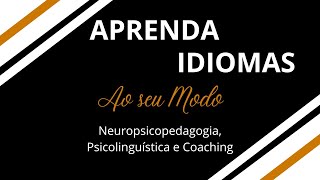 APRENDA IDIOMAS

Ao seu Modo

Neuropsicopedagogia, Psicolinguística e Coaching